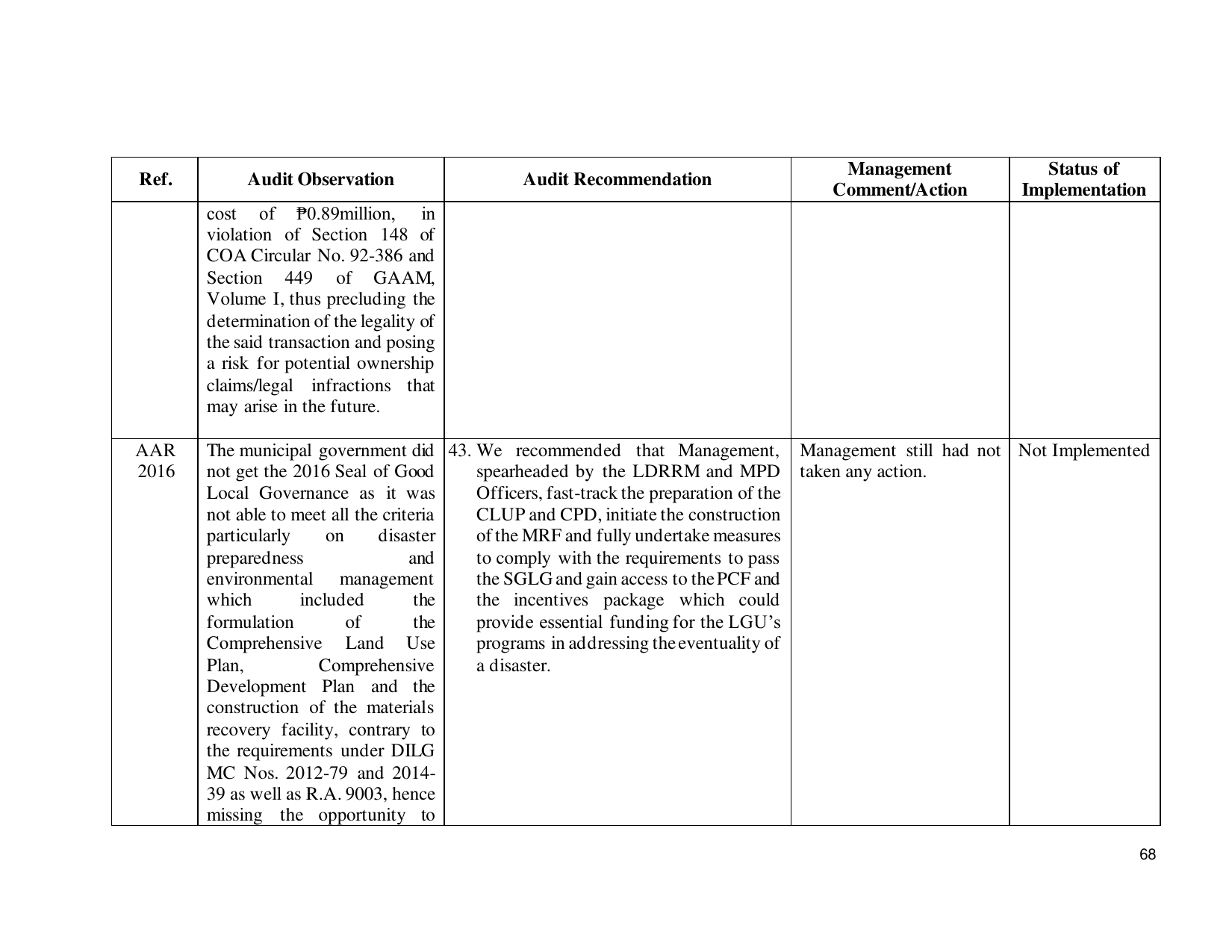 | Ref. | Audit Observation | Audit Recommendation | Management Comment/Action | Status of Implementation |
|---|---|---|---|---|
|  | cost of ₱0.89million, in violation of Section 148 of COA Circular No. 92-386 and Section 449 of GAAM, Volume I, thus precluding the determination of the legality of the said transaction and posing a risk for potential ownership claims/legal infractions that may arise in the future. |  |  |  |
| AAR 2016 | The municipal government did not get the 2016 Seal of Good Local Governance as it was not able to meet all the criteria particularly on disaster preparedness and environmental management which included the formulation of the Comprehensive Land Use Plan, Comprehensive Development Plan and the construction of the materials recovery facility, contrary to the requirements under DILG MC Nos. 2012-79 and 2014-39 as well as R.A. 9003, hence missing the opportunity to | 43. We recommended that Management, spearheaded by the LDRRM and MPD Officers, fast-track the preparation of the CLUP and CPD, initiate the construction of the MRF and fully undertake measures to comply with the requirements to pass the SGLG and gain access to the PCF and the incentives package which could provide essential funding for the LGU's programs in addressing the eventuality of a disaster. | Management still had not taken any action. | Not Implemented |

68